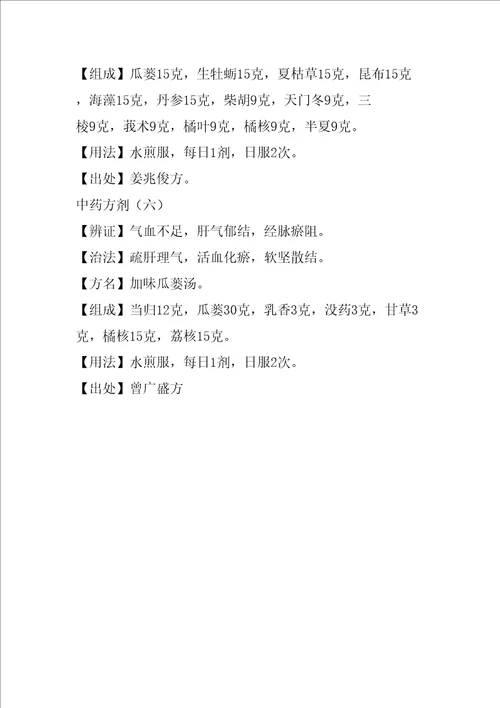 【组成】瓜蒌15克，生牡蛎15克，夏枯草15克，昆布15克，海藻15克，丹参15克，柴胡9克，天门冬9克，三棱9克，莪术9克，橘叶9克，橘核9克，半夏9克。

【用法】水煎服，每日1剂，日服2次。

【出处】姜兆俊方。

中药方剂（六）

【辨证】气血不足，肝气郁结，经脉瘀阻。

【治法】疏肝理气，活血化瘀，软坚散结。

【方名】加味瓜蒌汤。

【组成】当归12克，瓜蒌30克，乳香3克，没药3克，甘草3克，橘核15克，荔核15克。

【用法】水煎服，每日1剂，日服2次。

【出处】曾广盛方